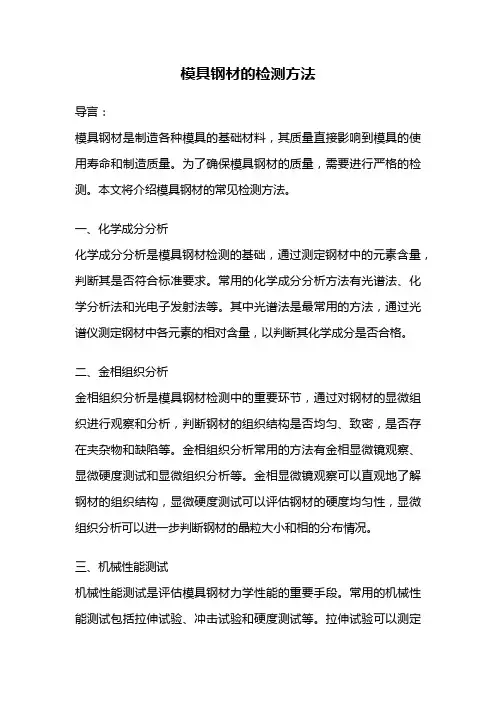 模具钢材的检测方法

导言：

模具钢材是制造各种模具的基础材料，其质量直接影响到模具的使用寿命和制造质量。为了确保模具钢材的质量，需要进行严格的检测。本文将介绍模具钢材的常见检测方法。

一、化学成分分析

化学成分分析是模具钢材检测的基础，通过测定钢材中的元素含量，判断其是否符合标准要求。常用的化学成分分析方法有光谱法、化学分析法和光电子发射法等。其中光谱法是最常用的方法，通过光谱仪测定钢材中各元素的相对含量，以判断其化学成分是否合格。

二、金相组织分析

金相组织分析是模具钢材检测中的重要环节，通过对钢材的显微组织进行观察和分析，判断钢材的组织结构是否均匀、致密，是否存在夹杂物和缺陷等。金相组织分析常用的方法有金相显微镜观察、显微硬度测试和显微组织分析等。金相显微镜观察可以直观地了解钢材的组织结构，显微硬度测试可以评估钢材的硬度均匀性，显微组织分析可以进一步判断钢材的晶粒大小和相的分布情况。

三、机械性能测试

机械性能测试是评估模具钢材力学性能的重要手段。常用的机械性能测试包括拉伸试验、冲击试验和硬度测试等。拉伸试验可以测定